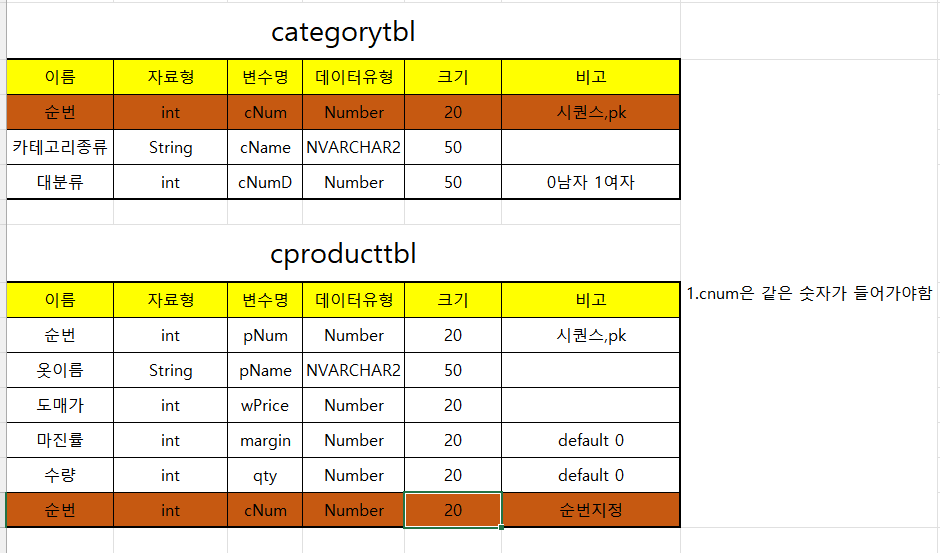 categorytbl

| 이름 | 자료형 | 변수명 | 데이터유형 | 크기 | 비고 |
|---|---|---|---|---|---|
| 순번 | int | cNum | Number | 20 | 시퀀스,pk |
| 카테고리종류 | String | cName | NVARCHAR2 | 50 | |
| 대분류 | int | cNumD | Number | 50 | 0남자 1여자 |

cproducttbl

| 이름 | 자료형 | 변수명 | 데이터유형 | 크기 | 비고 |
|---|---|---|---|---|---|
| 순번 | int | pNum | Number | 20 | 시퀀스,pk |
| 옷이름 | String | pName | NVARCHAR2 | 50 | |
| 도매가 | int | wPrice | Number | 20 | |
| 마진률 | int | margin | Number | 20 | default 0 |
| 수량 | int | qty | Number | 20 | default 0 |
| 순번 | int | cNum | Number | 20 | 순번지정 |

1.cnum은 같은 숫자가 들어가야함